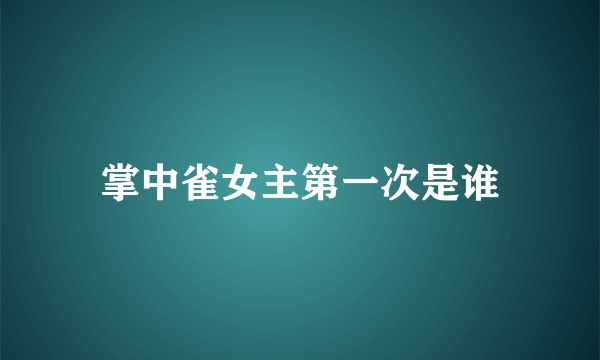 掌中雀女主第一次是谁